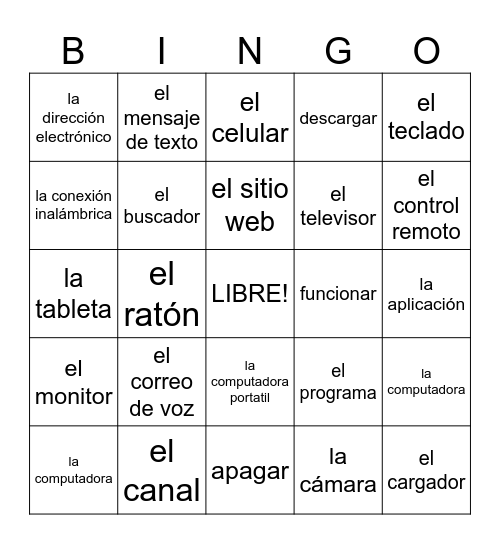 | B | I | N | G | O |
|---|---|---|---|---|
| la dirección electrónico | el mensaje de texto | el celular | descargar | el teclado |
| la conexión inalámbrica | el buscador | el sitio web | el televisor | el control remoto |
| la tableta | el ratón | LIBRE! | funcionar | la aplicación |
| el monitor | el correo de voz | la computadora portatil | el programa | la computadora |
| la computadora | el canal | apagar | la cámara | el cargador |